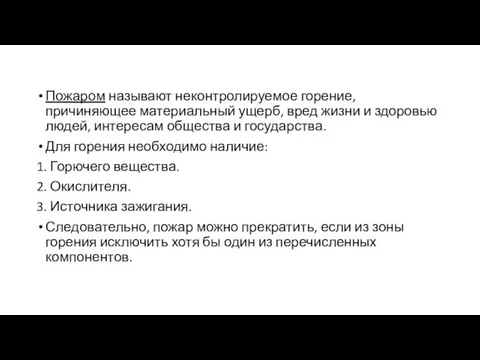 • Пожаром называют неконтролируемое горение, причиняющее материальный ущерб, вред жизни и здоровью людей, интересам общества и государства.

• Для горения необходимо наличие:

1. Горючего вещества.

2. Окислителя.

3. Источника зажигания.

• Следовательно, пожар можно прекратить, если из зоны горения исключить хотя бы один из перечисленных компонентов.